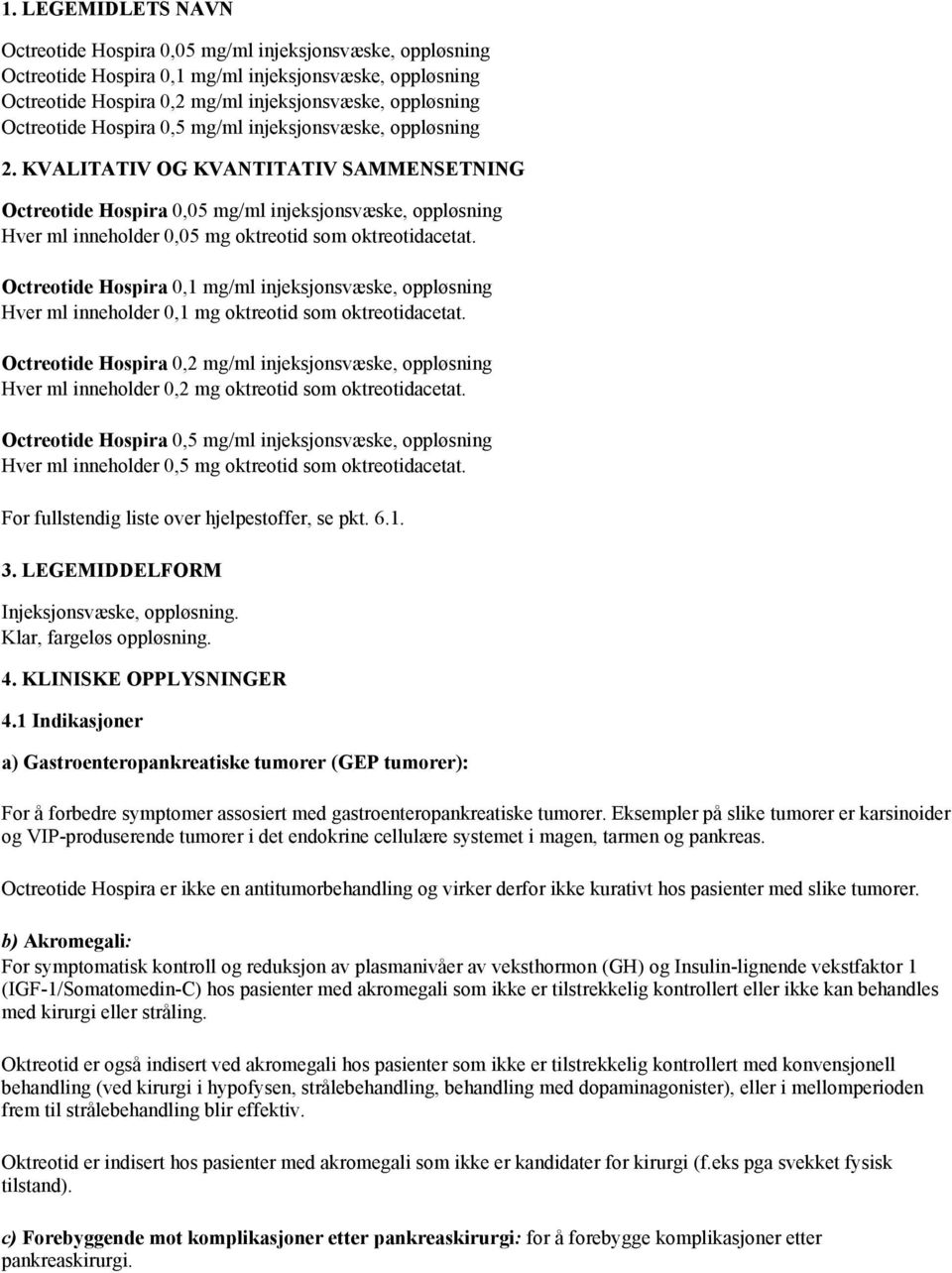 1. LEGEMIDLETS NAVN

Octreotide Hospira 0,05 mg/ml injeksjonsvæske, oppløsning
Octreotide Hospira 0,1 mg/ml injeksjonsvæske, oppløsning
Octreotide Hospira 0,2 mg/ml injeksjonsvæske, oppløsning
Octreotide Hospira 0,5 mg/ml injeksjonsvæske, oppløsning

2. KVALITATIV OG KVANTITATIV SAMMENSETNING

Octreotide Hospira 0,05 mg/ml injeksjonsvæske, oppløsning
Hver ml inneholder 0,05 mg oktreotid som oktreotidacetat.

Octreotide Hospira 0,1 mg/ml injeksjonsvæske, oppløsning
Hver ml inneholder 0,1 mg oktreotid som oktreotidacetat.

Octreotide Hospira 0,2 mg/ml injeksjonsvæske, oppløsning
Hver ml inneholder 0,2 mg oktreotid som oktreotidacetat.

Octreotide Hospira 0,5 mg/ml injeksjonsvæske, oppløsning
Hver ml inneholder 0,5 mg oktreotid som oktreotidacetat.

For fullstendig liste over hjelpestoffer, se pkt. 6.1.

3. LEGEMIDDELFORM

Injeksjonsvæske, oppløsning.
Klar, fargeløs oppløsning.

4. KLINISKE OPPLYSNINGER

4.1 Indikasjoner

a) Gastroenteropankreatiske tumorer (GEP tumorer):

For å forbedre symptomer assosiert med gastroenteropankreatiske tumorer. Eksempler på slike tumorer er karsinoider og VIP-produserende tumorer i det endokrine cellulære systemet i magen, tarmen og pankreas.

Octreotide Hospira er ikke en antitumorbehandling og virker derfor ikke kurativt hos pasienter med slike tumorer.

b) Akromegali:
For symptomatisk kontroll og reduksjon av plasmanivåer av veksthormon (GH) og Insulin-lignende vekstfaktor 1 (IGF-1/Somatomedin-C) hos pasienter med akromegali som ikke er tilstrekkelig kontrollert eller ikke kan behandles med kirurgi eller stråling.

Oktreotid er også indisert ved akromegali hos pasienter som ikke er tilstrekkelig kontrollert med konvensjonell behandling (ved kirurgi i hypofysen, strålebehandling, behandling med dopaminagonister), eller i mellomperioden frem til strålebehandling blir effektiv.

Oktreotid er indisert hos pasienter med akromegali som ikke er kandidater for kirurgi (f.eks pga svekket fysisk tilstand).

c) Forebyggende mot komplikasjoner etter pankreaskirurgi: for å forebygge komplikasjoner etter pankreaskirurgi.